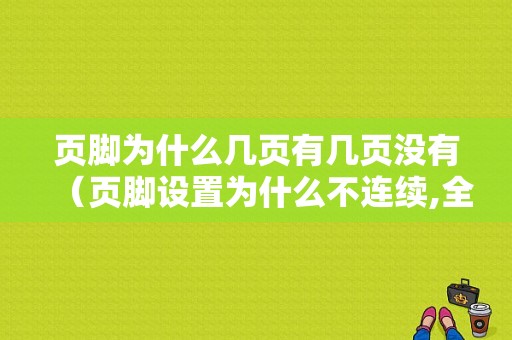 页脚为什么几页有几页没有（页脚设置为什么不连续,全